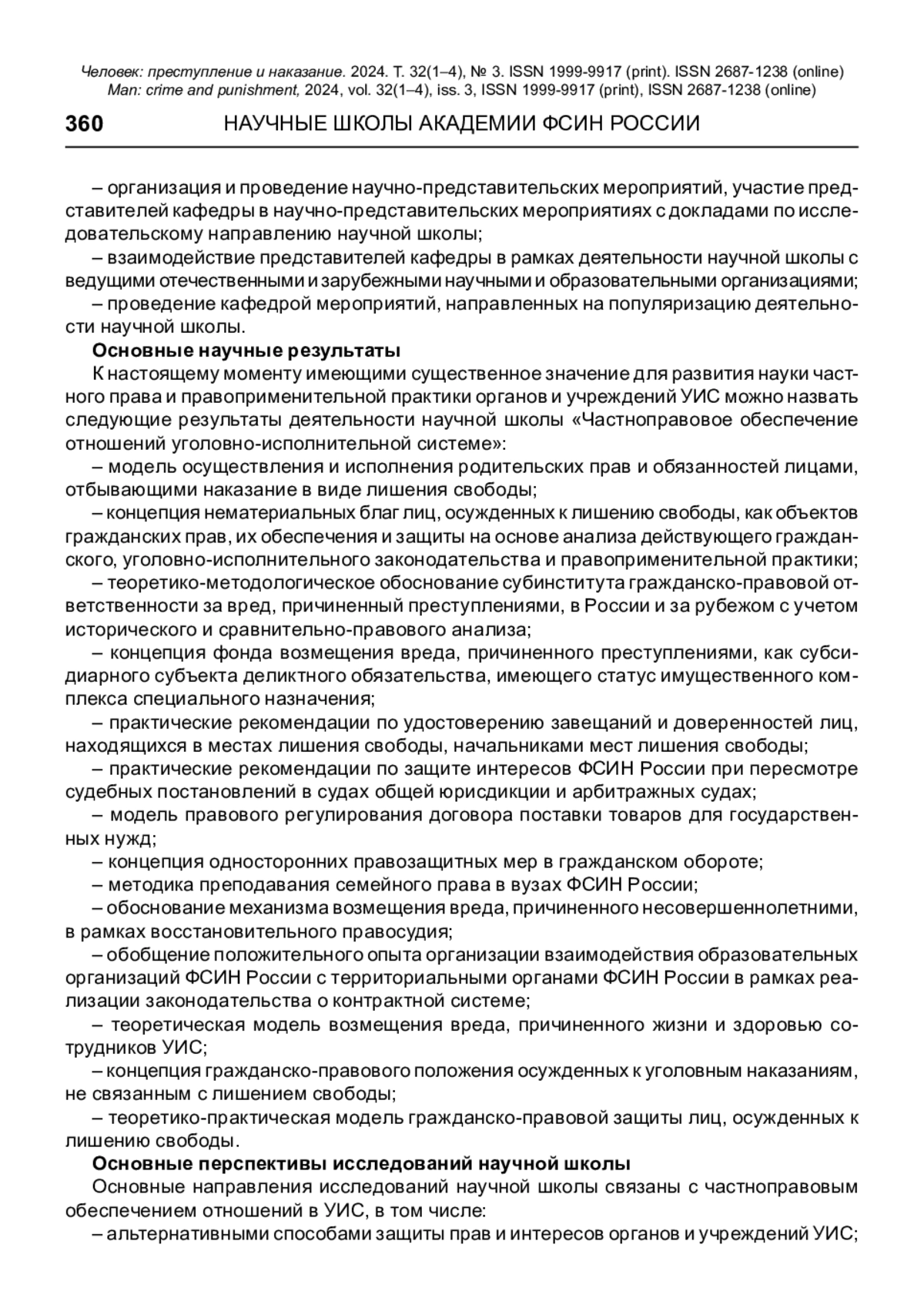 Человек: преступление и наказание. 2024. Т. 32(1–4), № 3. ISSN 1999-9917 (print). ISSN 2687-1238 (online)
Man: crime and punishment, 2024, vol. 32(1–4), iss. 3, ISSN 1999-9917 (print), ISSN 2687-1238 (online)

360 НАУЧНЫЕ ШКОЛЫ АКАДЕМИИ ФСИН РОССИИ

– организация и проведение научно-представительских мероприятий, участие представителей кафедры в научно-представительских мероприятиях с докладами по исследовательскому направлению научной школы;
– взаимодействие представителей кафедры в рамках деятельности научной школы с ведущими отечественными и зарубежными научными и образовательными организациями;
– проведение кафедрой мероприятий, направленных на популяризацию деятельности научной школы.

Основные научные результаты

К настоящему моменту имеющими существенное значение для развития науки частного права и правоприменительной практики органов и учреждений УИС можно назвать следующие результаты деятельности научной школы «Частноправовое обеспечение отношений уголовно-исполнительной системе»:
– модель осуществления и исполнения родительских прав и обязанностей лицами, отбывающими наказание в виде лишения свободы;
– концепция нематериальных благ лиц, осужденных к лишению свободы, как объектов гражданских прав, их обеспечения и защиты на основе анализа действующего гражданского, уголовно-исполнительного законодательства и правоприменительной практики;
– теоретико-методологическое обоснование субинститута гражданско-правовой ответственности за вред, причиненный преступлениями, в России и за рубежом с учетом исторического и сравнительно-правового анализа;
– концепция фонда возмещения вреда, причиненного преступлениями, как субсидиарного субъекта деликтного обязательства, имеющего статус имущественного комплекса специального назначения;
– практические рекомендации по удостоверению завещаний и доверенностей лиц, находящихся в местах лишения свободы, начальниками мест лишения свободы;
– практические рекомендации по защите интересов ФСИН России при пересмотре судебных постановлений в судах общей юрисдикции и арбитражных судах;
– модель правового регулирования договора поставки товаров для государственных нужд;
– концепция односторонних правозащитных мер в гражданском обороте;
– методика преподавания семейного права в вузах ФСИН России;
– обоснование механизма возмещения вреда, причиненного несовершеннолетними, в рамках восстановительного правосудия;
– обобщение положительного опыта организации взаимодействия образовательных организаций ФСИН России с территориальными органами ФСИН России в рамках реализации законодательства о контрактной системе;
– теоретическая модель возмещения вреда, причиненного жизни и здоровью сотрудников УИС;
– концепция гражданско-правового положения осужденных к уголовным наказаниям, не связанным с лишением свободы;
– теоретико-практическая модель гражданско-правовой защиты лиц, осужденных к лишению свободы.

Основные перспективы исследований научной школы

Основные направления исследований научной школы связаны с частноправовым обеспечением отношений в УИС, в том числе:
– альтернативными способами защиты прав и интересов органов и учреждений УИС;